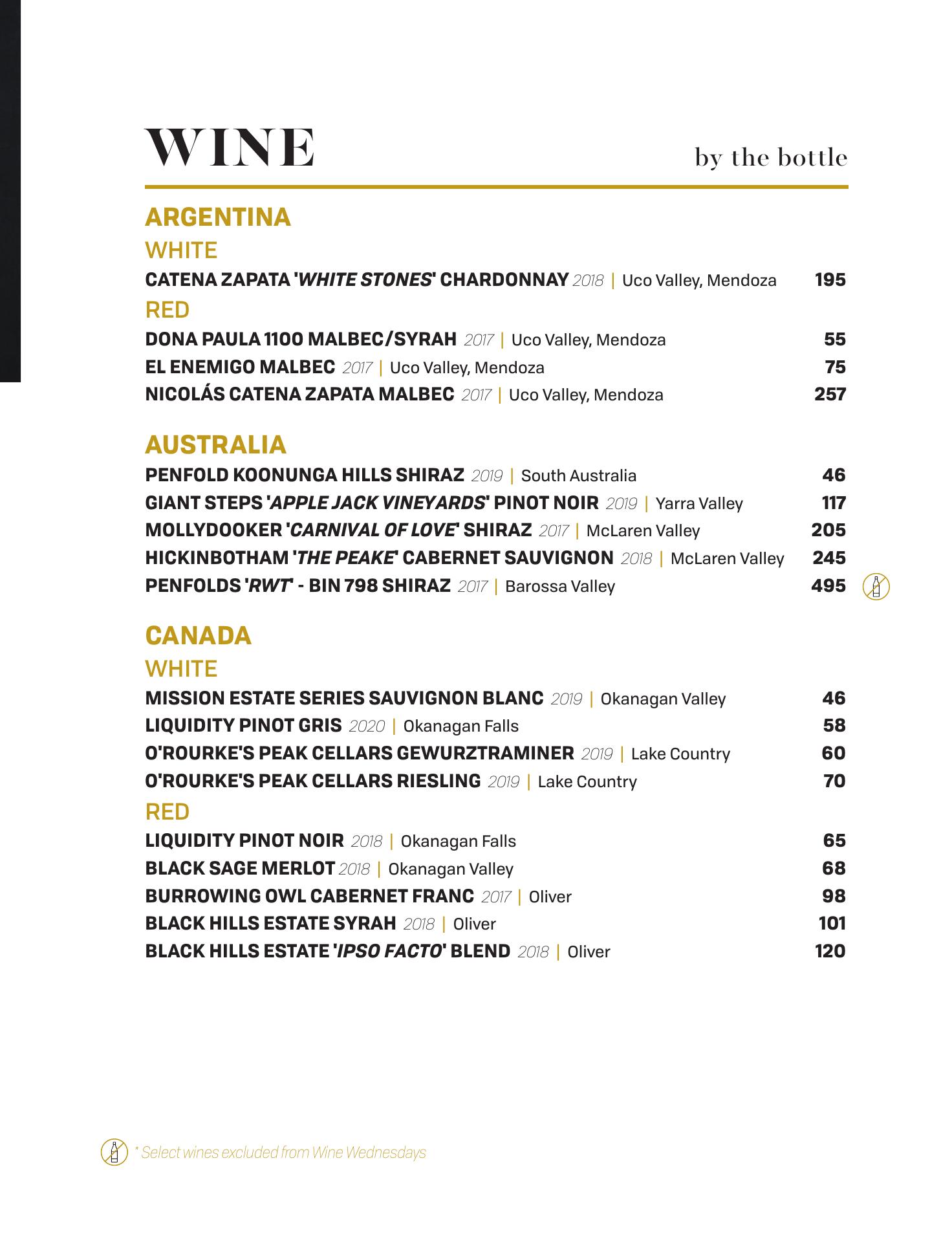 WINE

by the bottle

ARGENTINA

WHITE

CATENA ZAPATA 'WHITE STONES' CHARDONNAY 2018 | Uco Valley, Mendoza 195

RED

DONA PAULA 1100 MALBEC/SYRAH 2017 | Uco Valley, Mendoza 55

EL ENEMIGO MALBEC 2017 | Uco Valley, Mendoza 75

NICOLÁS CATENA ZAPATA MALBEC 2017 | Uco Valley, Mendoza 257

AUSTRALIA

PENFOLD KOONUNGA HILLS SHIRAZ 2019 | South Australia 46

GIANT STEPS 'APPLE JACK VINEYARDS' PINOT NOIR 2019 | Yarra Valley 117

MOLLYDOOKER 'CARNIVAL OF LOVE' SHIRAZ 2017 | McLaren Valley 205

HICKINBOTHAM 'THE PEAKE' CABERNET SAUVIGNON 2018 | McLaren Valley 245

PENFOLDS 'RWT' - BIN 798 SHIRAZ 2017 | Barossa Valley 495

CANADA

WHITE

MISSION ESTATE SERIES SAUVIGNON BLANC 2019 | Okanagan Valley 46

LIQUIDITY PINOT GRIS 2020 | Okanagan Falls 58

O'ROURKE'S PEAK CELLARS GEWURZTRAMINER 2019 | Lake Country 60

O'ROURKE'S PEAK CELLARS RIESLING 2019 | Lake Country 70

RED

LIQUIDITY PINOT NOIR 2018 | Okanagan Falls 65

BLACK SAGE MERLOT 2018 | Okanagan Valley 68

BURROWING OWL CABERNET FRANC 2017 | Oliver 98

BLACK HILLS ESTATE SYRAH 2018 | Oliver 101

BLACK HILLS ESTATE 'IPSO FACTO' BLEND 2018 | Oliver 120

* Select wines excluded from Wine Wednesdays